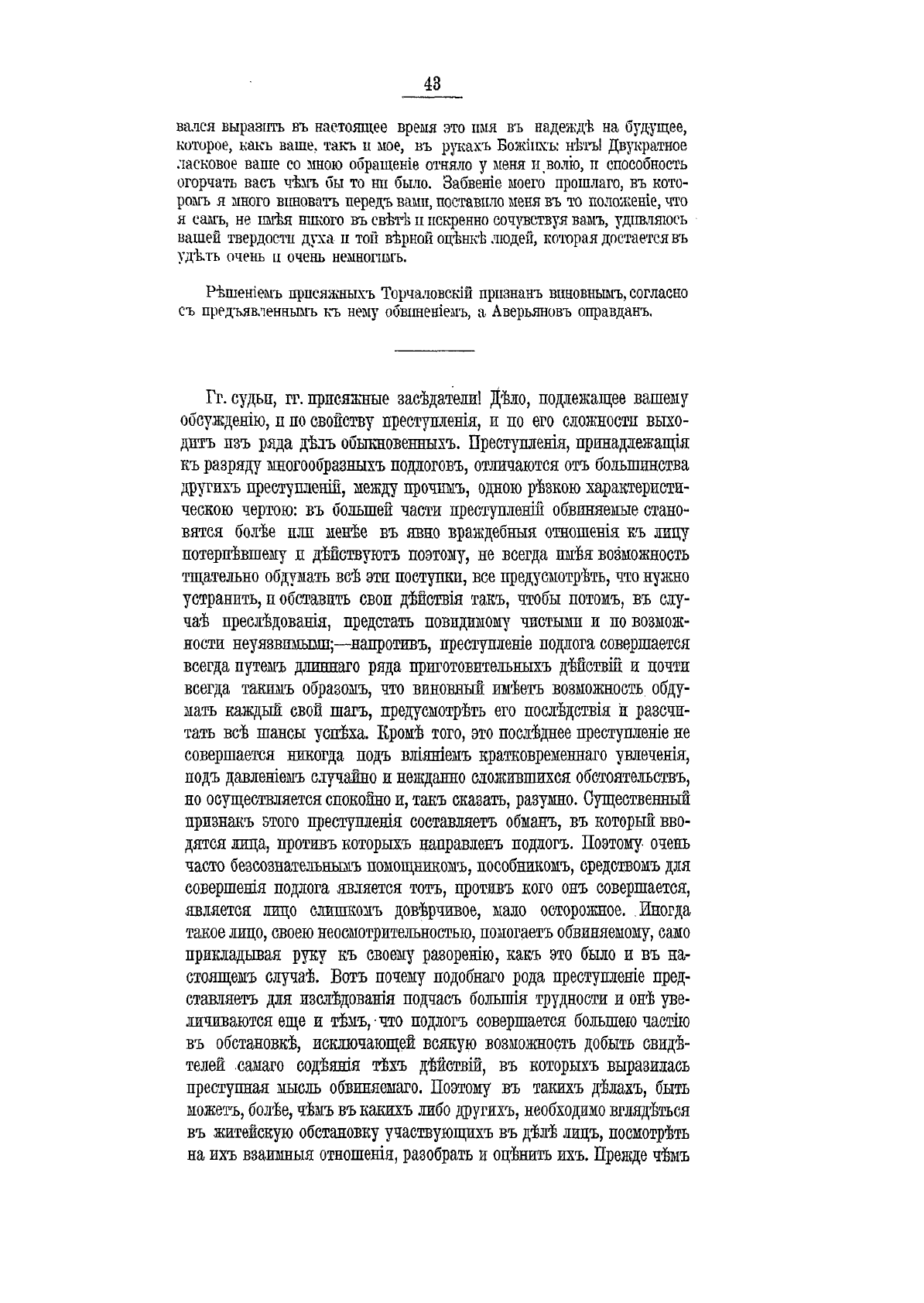 43

вался выразить въ настоящее время это имя въ надеждѣ на будущее, которое, какъ ваше, такъ и мое, въ рукахъ Божіихъ: нѣтъ! Двукратное ласковое ваше со мною обращеніе отняло у меня и волю, и способность огорчать васъ чѣмъ бы то ни было. Забвеніе моего прошлаго, въ которомъ я много виноватъ передъ вами, поставило меня въ то положеніе, что я самъ, не имѣя никого въ свѣтѣ и искренно сочувствуя вамъ, удивляюсь вашей твердости духа и той вѣрной оцѣнкѣ людей, которая достается въ удѣлъ очень и очень немногимъ.

Рѣшеніемъ присяжныхъ Торчаловскій признанъ виновнымъ, согласно съ предъявленнымъ къ нему обвиненіемъ, а Аверьяновъ оправданъ.

Гг. судьи, гг. присяжные засѣдатели! Дѣло, подлежащее вашему обсужденію, и по свойству преступленія, и по его сложности выходитъ изъ ряда дѣлъ обыкновенныхъ. Преступленія, принадлежащія къ разряду многообразныхъ подлоговъ, отличаются отъ большинства другихъ преступленій, между прочимъ, одною рѣзкою характеристическою чертою: въ большей части преступленій обвиняемые становятся болѣе или менѣе въ явно враждебныя отношенія къ лицу потерпѣвшему и дѣйствуютъ поэтому, не всегда имѣя возможность тщательно обдумать всѣ эти поступки, все предусмотрѣть, что нужно устранить, и обставить свои дѣйствія такъ, чтобы потомъ, въ случаѣ преслѣдованія, предстать повидимому чистыми и по возможности неуязвимыми;—напротивъ, преступленіе подлога совершается всегда путемъ длиннаго ряда приготовительныхъ дѣйствій и почти всегда такимъ образомъ, что виновный имѣетъ возможность обдумать каждый свой шагъ, предусмотрѣть его послѣдствія и разсчитать всѣ шансы успѣха. Кромѣ того, это послѣднее преступленіе не совершается никогда подъ вліяніемъ кратковременнаго увлеченія, подъ давленіемъ случайно и нежданно сложившихся обстоятельствъ, но осуществляется спокойно и, такъ сказать, разумно. Существенный признакъ этого преступленія составляетъ обманъ, въ который вводятся лица, противъ которыхъ направленъ подлогъ. Поэтому очень часто безсознательнымъ помощникомъ, пособникомъ, средствомъ для совершенія подлога является тотъ, противъ кого онъ совершается, является лицо слишкомъ довѣрчивое, мало осторожное. Иногда такое лицо, своею неосмотрительностью, помогаетъ обвиняемому, само прикладывая руку къ своему разоренію, какъ это было и въ настоящемъ случаѣ. Вотъ почему подобнаго рода преступленіе представляетъ для изслѣдованія подчасъ большія трудности и онѣ увеличиваются еще и тѣмъ, что подлогъ совершается большею частію въ обстановкѣ, исключающей всякую возможность добыть свидѣтелей самаго содѣянія тѣхъ дѣйствій, въ которыхъ выразилась преступная мысль обвиняемаго. Поэтому въ такихъ дѣлахъ, быть можетъ, болѣе, чѣмъ въ какихъ либо другихъ, необходимо вглядѣться въ житейскую обстановку участвующихъ въ дѣлѣ лицъ, посмотрѣть на ихъ взаимныя отношенія, разобрать и оцѣнить ихъ. Прежде чѣмъ